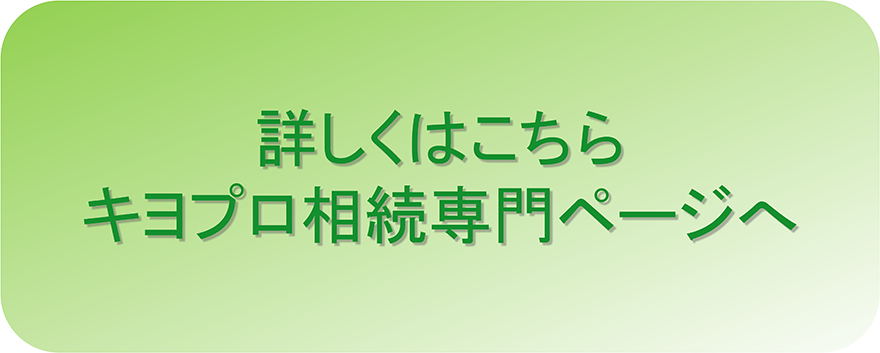 詳しくはこちら
キヨプロ相続専門ページへ